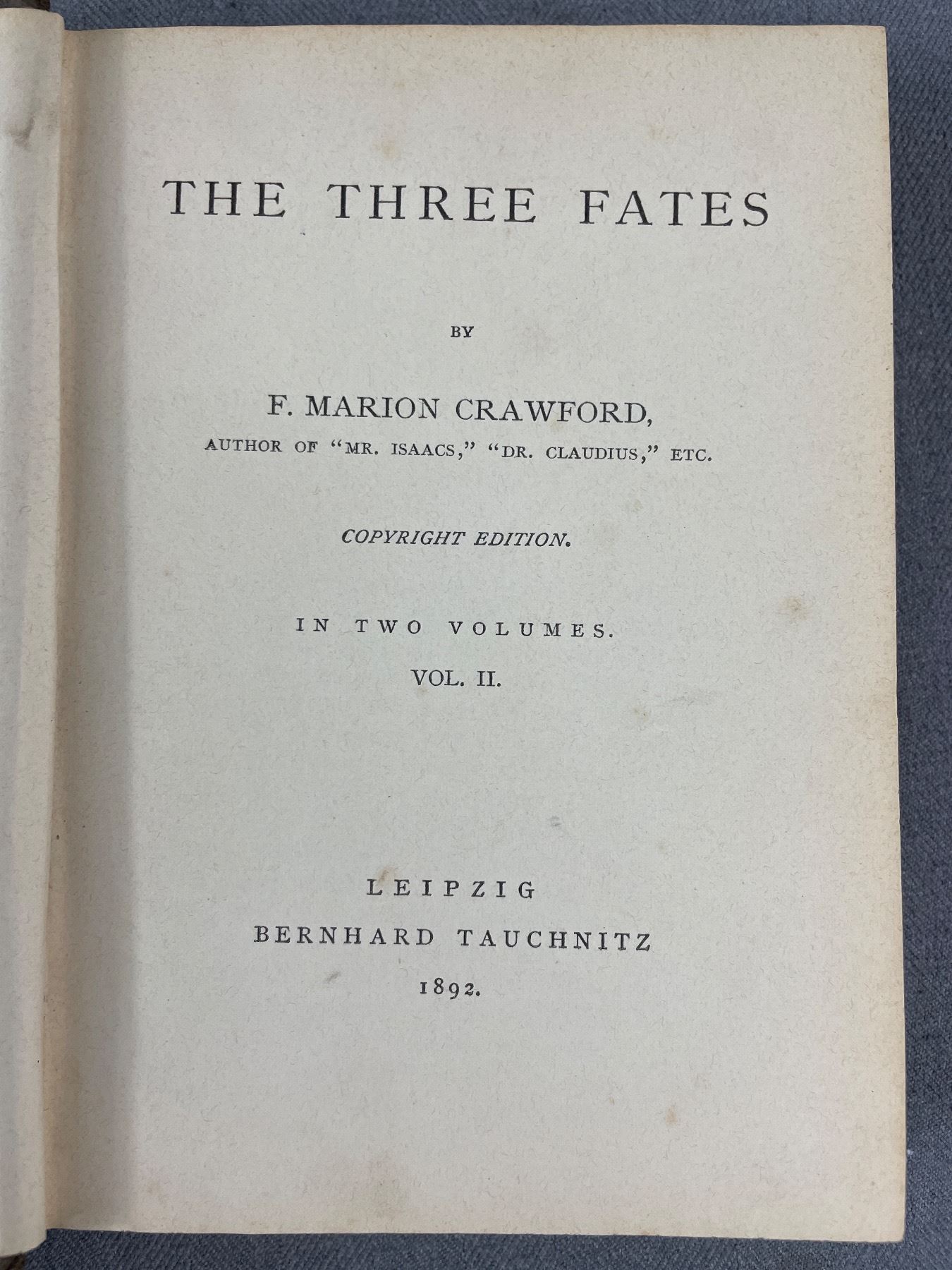 THE THREE FATES

BY

F. MARION CRAWFORD,

AUTHOR OF "MR. ISAACS," "DR. CLAUDIUS," ETC.

COPYRIGHT EDITION.

IN TWO VOLUMES.

VOL. II.

LEIPZIG

BERNHARD TAUCHNITZ

1892.